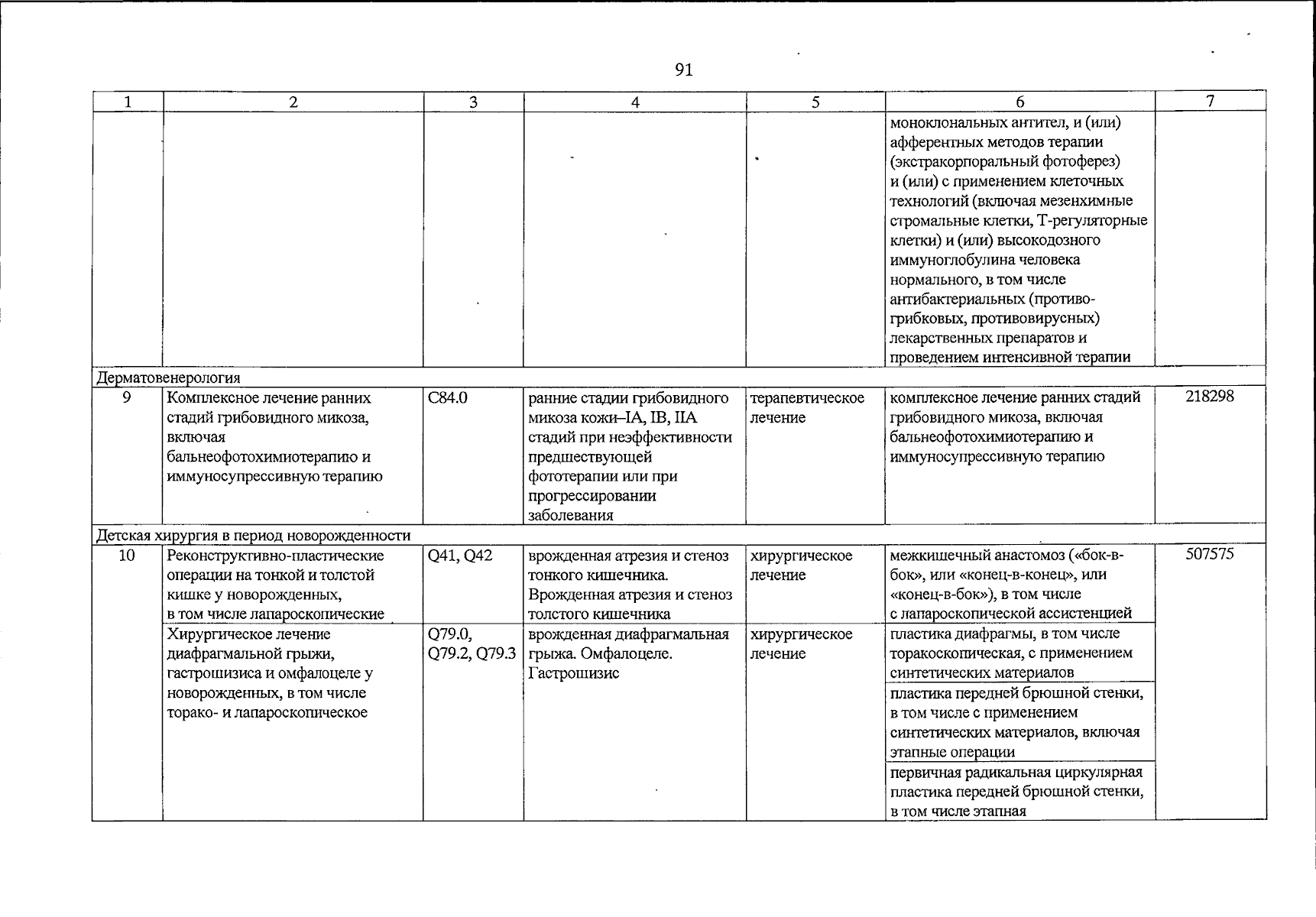 91

| 1 | 2 | 3 | 4 | 5 | 6 | 7 |
|---|---|---|---|---|---|---|
|  |  |  |  |  | моноклональных антител, и (или) афферентных методов терапии (экстракорпоральный фотоферез) и (или) с применением клеточных технологий (включая мезенхимные стромальные клетки, Т-регуляторные клетки) и (или) высокодозного иммуноглобулина человека нормального, в том числе антибактериальных (противогрибковых, противовирусных) лекарственных препаратов и проведением интенсивной терапии |  |
| Дерматовенерология |  |  |  |  |  |  |
| 9 | Комплексное лечение ранних стадий грибовидного микоза, включая бальнеофотохимиотерапию и иммуносупрессивную терапию | C84.0 | ранние стадии грибовидного микоза кожи–IA, IB, IIA стадий при неэффективности предшествующей фототерапии или при прогрессировании заболевания | терапевтическое лечение | комплексное лечение ранних стадий грибовидного микоза, включая бальнеофотохимиотерапию и иммуносупрессивную терапию | 218298 |
| Детская хирургия в период новорожденности |  |  |  |  |  |  |
| 10 | Реконструктивно-пластические операции на тонкой и толстой кишке у новорожденных, в том числе лапароскопические | Q41, Q42 | врожденная атрезия и стеноз тонкого кишечника. Врожденная атрезия и стеноз толстого кишечника | хирургическое лечение | межкишечный анастомоз («бок-в-бок», или «конец-в-конец», или «конец-в-бок»), в том числе с лапароскопической ассистенцией | 507575 |
|  | Хирургическое лечение диафрагмальной грыжи, гастрошизиса и омфалоцеле у новорожденных, в том числе торако- и лапароскопическое | Q79.0, Q79.2, Q79.3 | врожденная диафрагмальная грыжа. Омфалоцеле. Гастрошизис | хирургическое лечение | пластика диафрагмы, в том числе торакоскопическая, с применением синтетических материалов |  |
|  |  |  |  |  | пластика передней брюшной стенки, в том числе с применением синтетических материалов, включая этапные операции |  |
|  |  |  |  |  | первичная радикальная циркулярная пластика передней брюшной стенки, в том числе этапная |  |